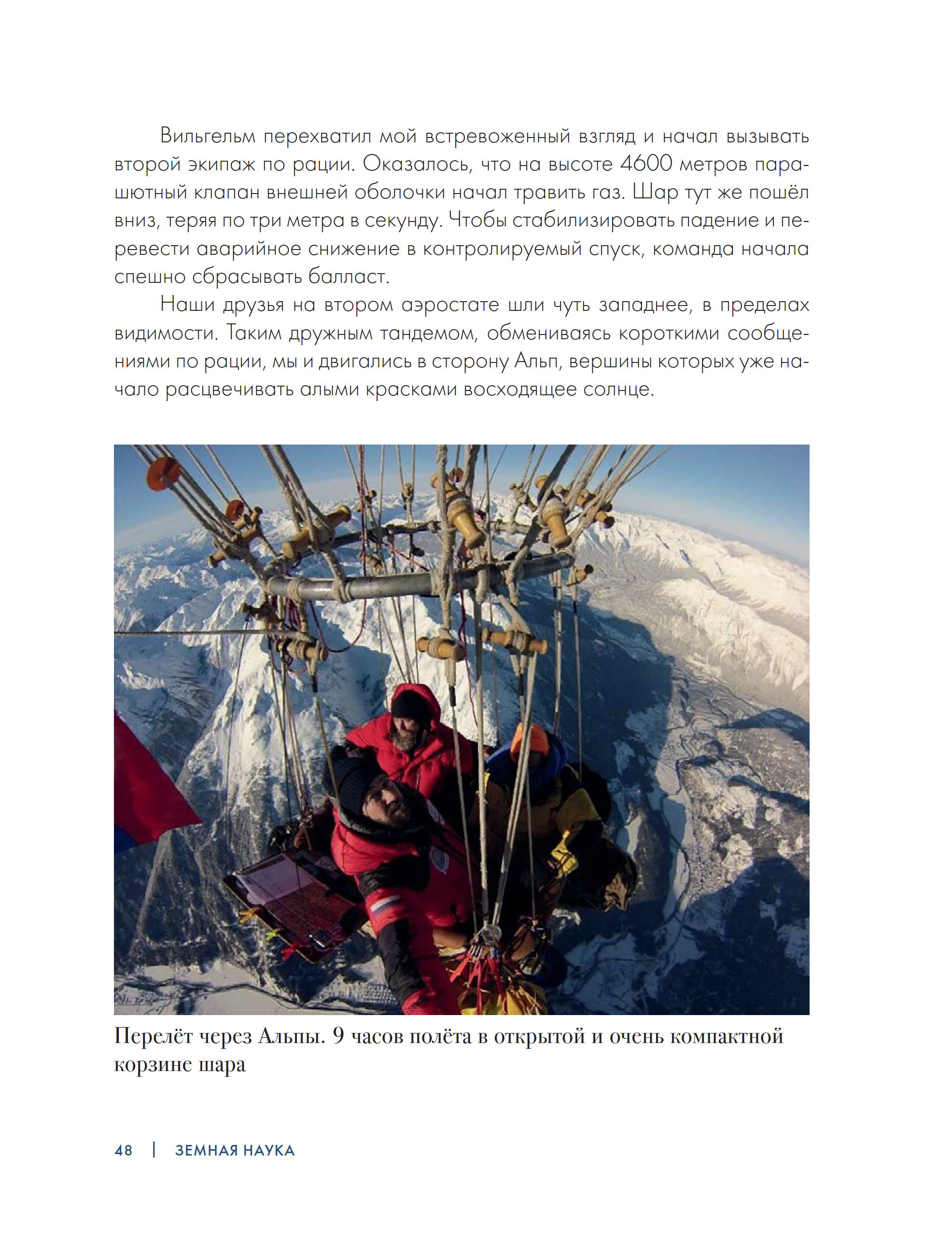 Вильгельм перехватил мой встревоженный взгляд и начал вызывать второй экипаж по рации. Оказалось, что на высоте 4600 метров парашютный клапан внешней оболочки начал травить газ. Шар тут же пошёл вниз, теряя по три метра в секунду. Чтобы стабилизировать падение и перевести аварийное снижение в контролируемый спуск, команда начала спешно сбрасывать балласт.

Наши друзья на втором аэростате шли чуть западнее, в пределах видимости. Таким дружным тандемом, обмениваясь короткими сообщениями по рации, мы и двигались в сторону Альп, вершины которых уже начало расцвечивать алыми красками восходящее солнце.

Перелёт через Альпы. 9 часов полёта в открытой и очень компактной корзине шара

48 | ЗЕМНАЯ НАУКА